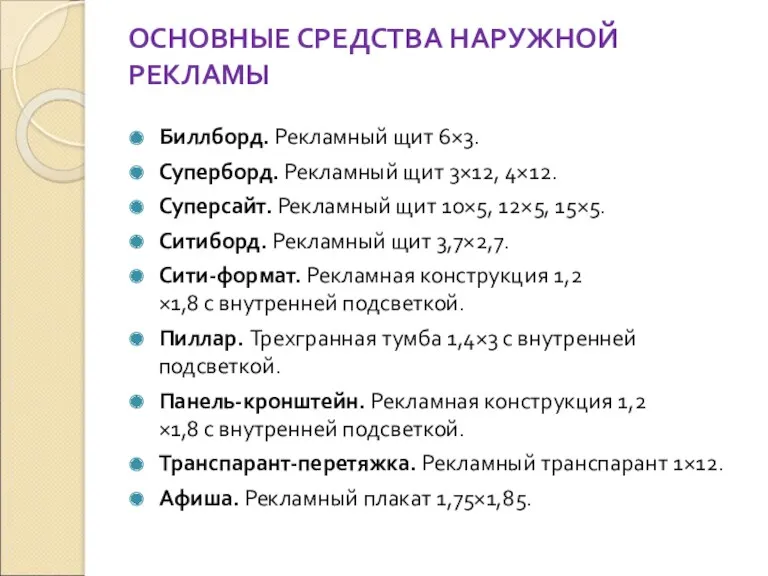 ОСНОВНЫЕ СРЕДСТВА НАРУЖНОЙ РЕКЛАМЫ

Биллборд. Рекламный щит 6×3.

Суперборд. Рекламный щит 3×12, 4×12.

Суперсайт. Рекламный щит 10×5, 12×5, 15×5.

Ситиборд. Рекламный щит 3,7×2,7.

Сити-формат. Рекламная конструкция 1,2 ×1,8 с внутренней подсветкой.

Пиллар. Трехгранная тумба 1,4×3 с внутренней подсветкой.

Панель-кронштейн. Рекламная конструкция 1,2 ×1,8 с внутренней подсветкой.

Транспарант-перетяжка. Рекламный транспарант 1×12.

Афиша. Рекламный плакат 1,75×1,85.